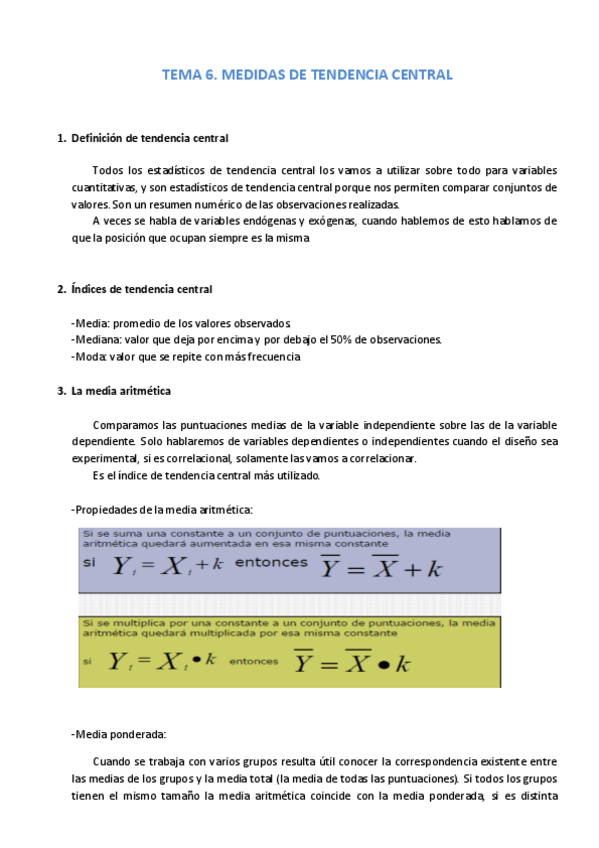 TEMA 6. MEDIDAS DE TENDENCIA CENTRAL

1. Definición de tendencia central

Todos los estadísticos de tendencia central los vamos a utilizar sobre todo para variables cuantitativas, y son estadísticos de tendencia central porque nos permiten comparar conjuntos de valores. Son un resumen numérico de las observaciones realizadas.

A veces se habla de variables endógenas y exógenas, cuando hablemos de esto hablamos de que la posición que ocupan siempre es la misma

2. Índices de tendencia central

-Media: promedio de los valores observados
-Mediana: valor que deja por encima y por debajo el 50% de observaciones.
-Moda: valor que se repite con más frecuencia

3. La media aritmética

Comparamos las puntuaciones medias de la variable independiente sobre las de la variable dependiente. Solo hablaremos de variables dependientes o independientes cuando el diseño sea experimental, si es correlacional, solamente las vamos a correlacionar.

Es el índice de tendencia central más utilizado.

-Propiedades de la media aritmética:

Si se suma una constante a un conjunto de puntuaciones, la media aritmética quedará aumentada en esa misma constante

si $Y_i = X_i + k$ entonces $\overline{Y} = \overline{X} + k$

Si se multiplica por una constante a un conjunto de puntuaciones, la media aritmética quedará multiplicada por esa misma constante

si $Y_i = X_i \bullet k$ entonces $\overline{Y} = \overline{X} \bullet k$

-Media ponderada:

Cuando se trabaja con varios grupos resulta útil conocer la correspondencia existente entre las medias de los grupos y la media total (la media de todas las puntuaciones). Si todos los grupos tienen el mismo tamaño la media aritmética coincide con la media ponderada, si es distinta